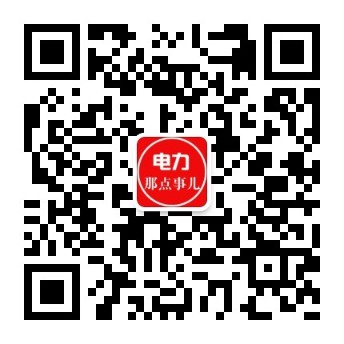 电力
那点事儿